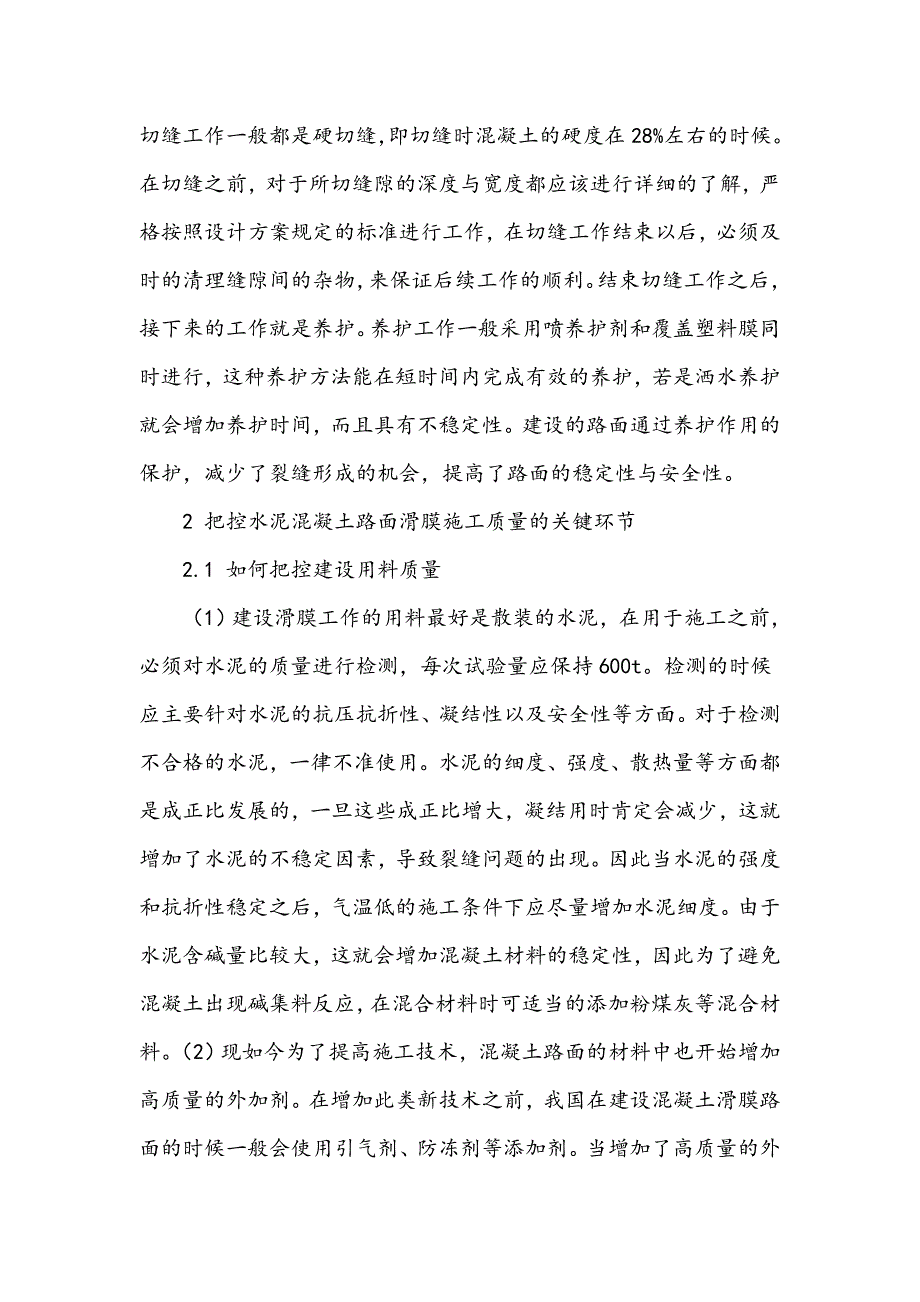 切缝工作一般都是硬切缝,即切缝时混凝土的硬度在28%左右的时候。在切缝之前，对于所切缝隙的深度与宽度都应该进行详细的了解，严格按照设计方案规定的标准进行工作，在切缝工作结束以后，必须及时的清理缝隙间的杂物,来保证后续工作的顺利。结束切缝工作之后，接下来的工作就是养护。养护工作一般采用喷养护剂和覆盖塑料膜同时进行，这种养护方法能在短时间内完成有效的养护，若是洒水养护就会增加养护时间，而且具有不稳定性。建设的路面通过养护作用的保护，减少了裂缝形成的机会，提高了路面的稳定性与安全性。

2 把控水泥混凝土路面滑膜施工质量的关键环节

2.1 如何把控建设用料质量

（1）建设滑膜工作的用料最好是散装的水泥，在用于施工之前，必须对水泥的质量进行检测，每次试验量应保持600t。检测的时候应主要针对水泥的抗压抗折性、凝结性以及安全性等方面。对于检测不合格的水泥，一律不准使用。水泥的细度、强度、散热量等方面都是成正比发展的，一旦这些成正比增大，凝结用时肯定会减少，这就增加了水泥的不稳定因素，导致裂缝问题的出现。因此当水泥的强度和抗折性稳定之后，气温低的施工条件下应尽量增加水泥细度。由于水泥含碱量比较大，这就会增加混凝土材料的稳定性，因此为了避免混凝土出现碱集料反应，在混合材料时可适当的添加粉煤灰等混合材料。(2)现如今为了提高施工技术，混凝土路面的材料中也开始增加高质量的外加剂。在增加此类新技术之前，我国在建设混凝土滑膜路面的时候一般会使用引气剂、防冻剂等添加剂。当增加了高质量的外